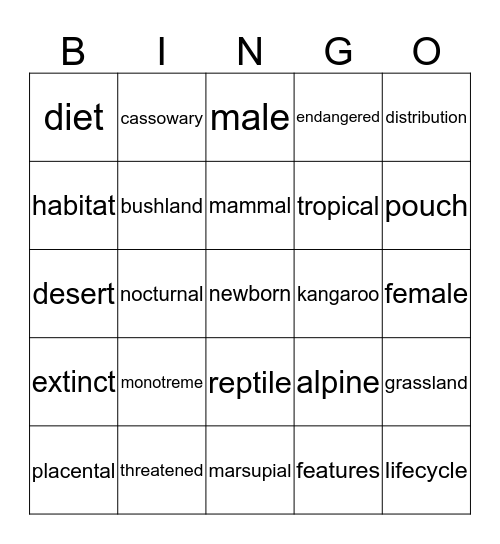 | B | I | N | G | O |
|---|---|---|---|---|
| diet | cassowary | male | endangered | distribution |
| habitat | bushland | mammal | tropical | pouch |
| desert | nocturnal | newborn | kangaroo | female |
| extinct | monotreme | reptile | alpine | grassland |
| placental | threatened | marsupial | features | lifecycle |